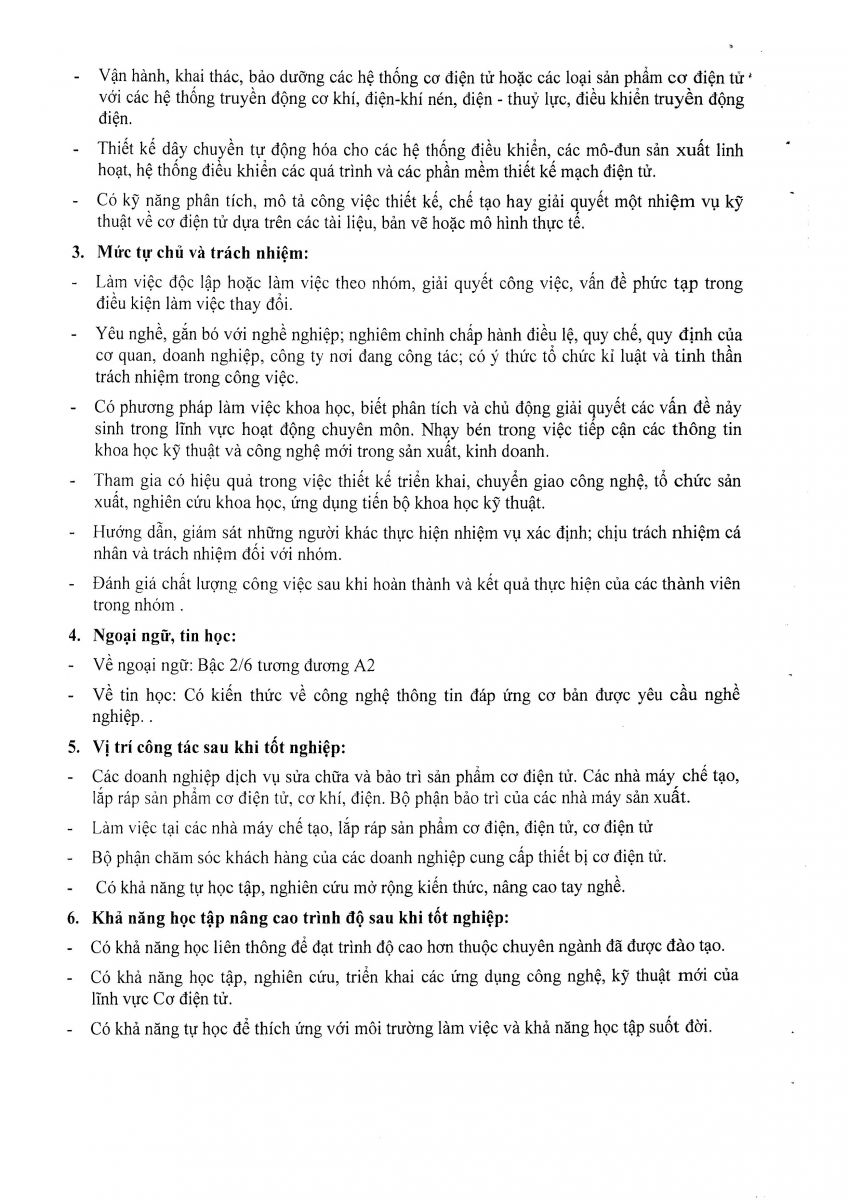 - Vận hành, khai thác, bảo dưỡng các hệ thống cơ điện tử hoặc các loại sản phẩm cơ điện tử với các hệ thống truyền động cơ khí, điện-khí nén, điện - thuỷ lực, điều khiển truyền động điện.

- Thiết kế dây chuyền tự động hóa cho các hệ thống điều khiển, các mô-đun sản xuất linh hoạt, hệ thống điều khiển các quá trình và các phần mềm thiết kế mạch điện tử.

- Có kỹ năng phân tích, mô tả công việc thiết kế, chế tạo hay giải quyết một nhiệm vụ kỹ thuật về cơ điện tử dựa trên các tài liệu, bản vẽ hoặc mô hình thực tế.

3. Mức tự chủ và trách nhiệm:

- Làm việc độc lập hoặc làm việc theo nhóm, giải quyết công việc, vấn đề phức tạp trong điều kiện làm việc thay đổi.

- Yêu nghề, gắn bó với nghề nghiệp; nghiêm chỉnh chấp hành điều lệ, quy chế, quy định của cơ quan, doanh nghiệp, công ty nơi đang công tác; có ý thức tổ chức kỉ luật và tinh thần trách nhiệm trong công việc.

- Có phương pháp làm việc khoa học, biết phân tích và chủ động giải quyết các vấn đề nảy sinh trong lĩnh vực hoạt động chuyên môn. Nhạy bén trong việc tiếp cận các thông tin khoa học kỹ thuật và công nghệ mới trong sản xuất, kinh doanh.

- Tham gia có hiệu quả trong việc thiết kế triển khai, chuyển giao công nghệ, tổ chức sản xuất, nghiên cứu khoa học, ứng dụng tiến bộ khoa học kỹ thuật.

- Hướng dẫn, giám sát những người khác thực hiện nhiệm vụ xác định; chịu trách nhiệm cá nhân và trách nhiệm đối với nhóm.

- Đánh giá chất lượng công việc sau khi hoàn thành và kết quả thực hiện của các thành viên trong nhóm .

4. Ngoại ngữ, tin học:

- Về ngoại ngữ: Bậc 2/6 tương đương A2

- Về tin học: Có kiến thức về công nghệ thông tin đáp ứng cơ bản được yêu cầu nghề nghiệp. .

5. Vị trí công tác sau khi tốt nghiệp:

- Các doanh nghiệp dịch vụ sửa chữa và bảo trì sản phẩm cơ điện tử. Các nhà máy chế tạo, lắp ráp sản phẩm cơ điện tử, cơ khí, điện. Bộ phận bảo trì của các nhà máy sản xuất.

- Làm việc tại các nhà máy chế tạo, lắp ráp sản phẩm cơ điện, điện tử, cơ điện tử

- Bộ phận chăm sóc khách hàng của các doanh nghiệp cung cấp thiết bị cơ điện tử.

- Có khả năng tự học tập, nghiên cứu mở rộng kiến thức, nâng cao tay nghề.

6. Khả năng học tập nâng cao trình độ sau khi tốt nghiệp:

- Có khả năng học liên thông để đạt trình độ cao hơn thuộc chuyên ngành đã được đào tạo.

- Có khả năng học tập, nghiên cứu, triển khai các ứng dụng công nghệ, kỹ thuật mới của lĩnh vực Cơ điện tử.

- Có khả năng tự học để thích ứng với môi trường làm việc và khả năng học tập suốt đời.